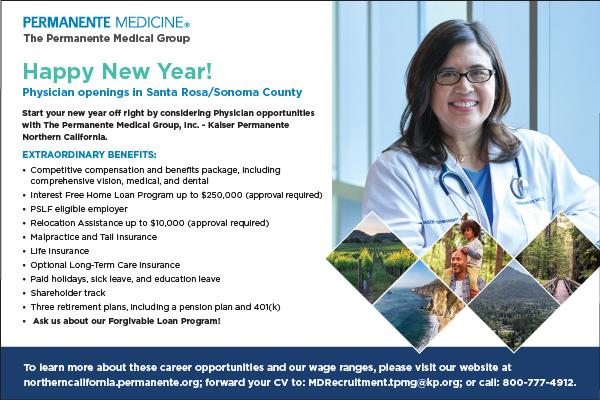 PERMANENTE MEDICINE®
The Permanente Medical Group

Happy New Year!
Physician openings in Santa Rosa/Sonoma County

Start your new year off right by considering Physician opportunities with The Permanente Medical Group, Inc. - Kaiser Permanente Northern California.

EXTRAORDINARY BENEFITS:
• Competitive compensation and benefits package, including comprehensive vision, medical, and dental
• Interest Free Home Loan Program up to $250,000 (approval required)
• PSLF eligible employer
• Relocation Assistance up to $10,000 (approval required)
• Malpractice and Tail Insurance
• Life Insurance
• Optional Long-Term Care Insurance
• Paid holidays, sick leave, and education leave
• Shareholder track
• Three retirement plans, including a pension plan and 401(k)
• Ask us about our Forgivable Loan Program!

To learn more about these career opportunities and our wage ranges, please visit our website at northerncalifornia.permanente.org; forward your CV to: MDRecruitment.tpmg@kp.org; or call: 800-777-4912.